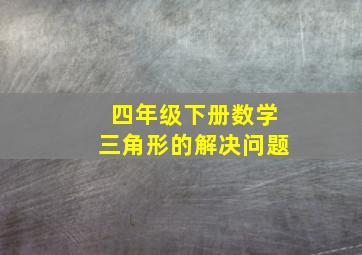 四年级下册数学
三角形的解决问题